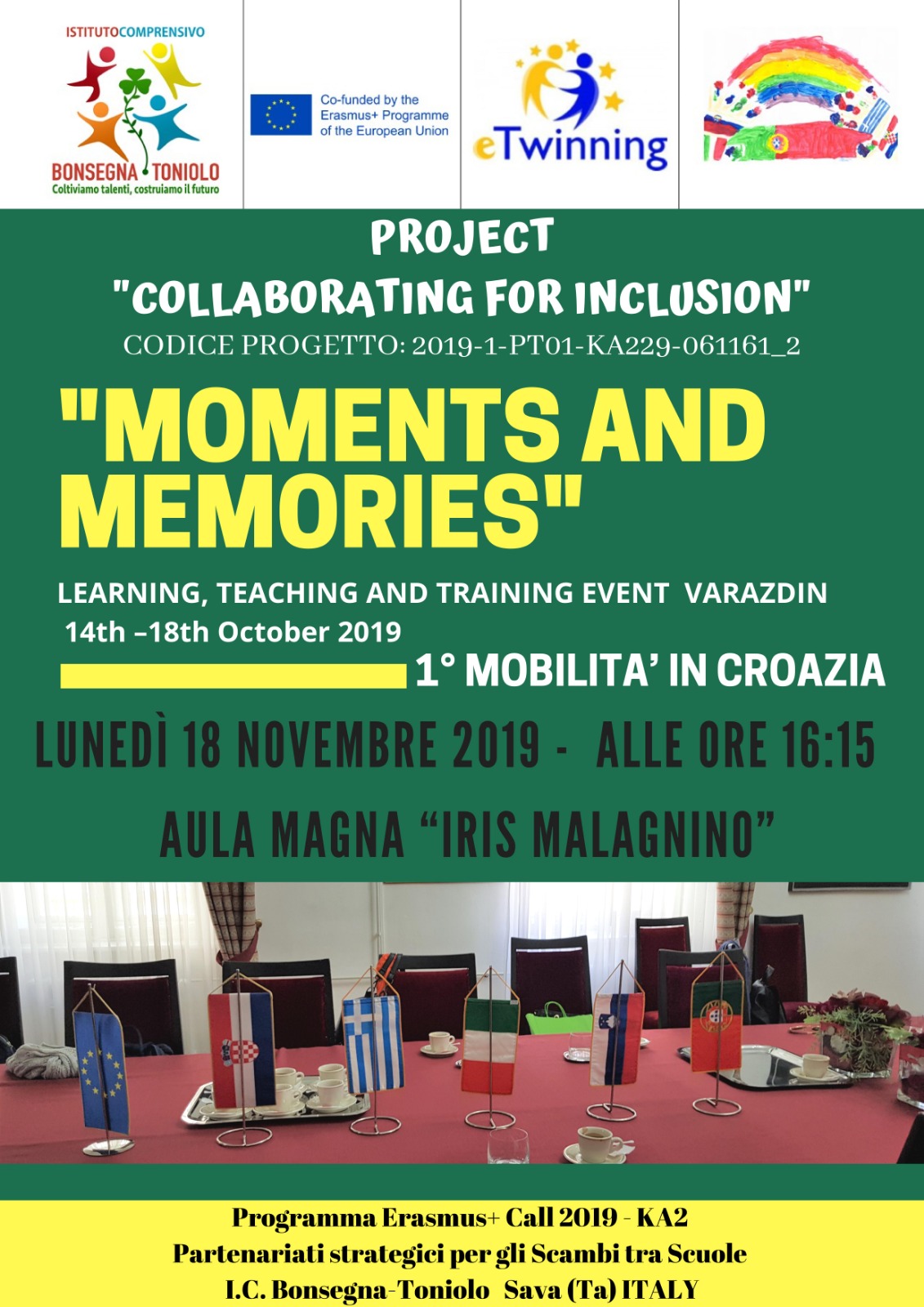 ISTITUTOCOMPRENSIVO
BONSEGNA TONIOLO
Coltiviamo talenti, costruiamo il futuro

Co-funded by the Erasmus+ Programme of the European Union

eTwinning

PROJECT
"COLLABORATING FOR INCLUSION"
CODICE PROGETTO: 2019-1-PT01-KA229-061161_2

"MOMENTS AND MEMORIES"

LEARNING, TEACHING AND TRAINING EVENT VARAZDIN
14th –18th October 2019

1° MOBILITA' IN CROAZIA

LUNEDÌ 18 NOVEMBRE 2019 - ALLE ORE 16:15

AULA MAGNA "IRIS MALAGNINO"

Programma Erasmus+ Call 2019 - KA2
Partenariati strategici per gli Scambi tra Scuole
I.C. Bonsegna-Toniolo Sava (Ta) ITALY